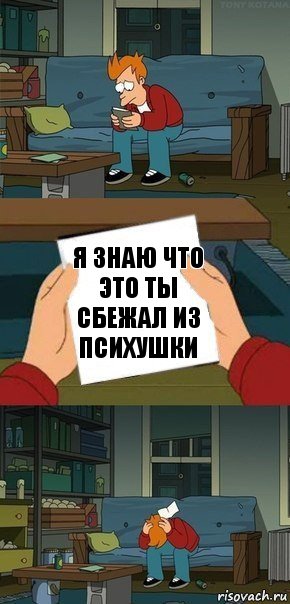 TONY KOTANA

Я ЗНАЮ ЧТО ЭТО ТЫ СБЕЖАЛ ИЗ ПСИХУШКИ

risovach.ru